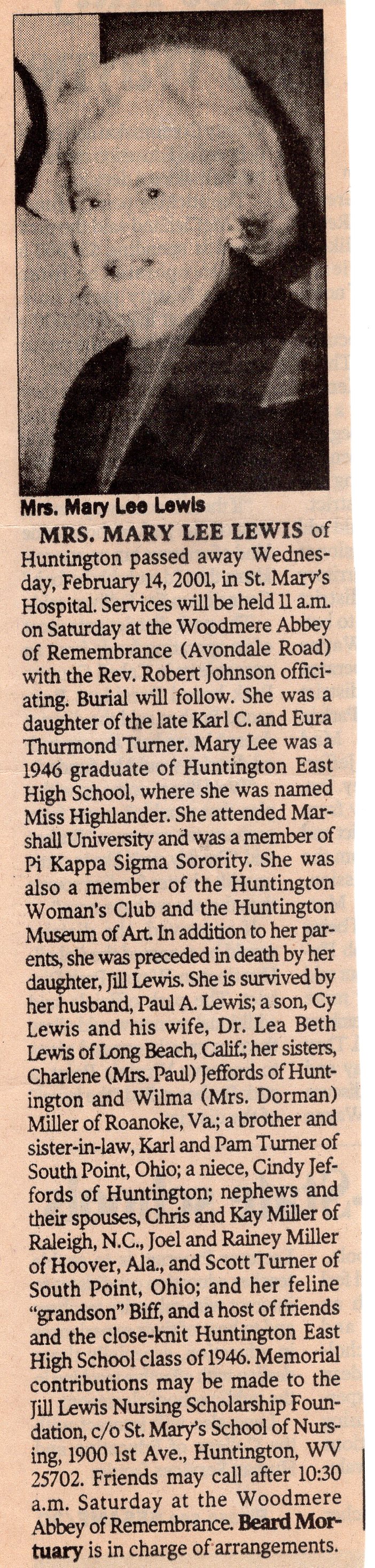 Mrs. Mary Lee Lewis

MRS. MARY LEE LEWIS of Huntington passed away Wednesday, February 14, 2001, in St. Mary's Hospital. Services will be held 11 a.m. on Saturday at the Woodmere Abbey of Remembrance (Avondale Road) with the Rev. Robert Johnson officiating. Burial will follow. She was a daughter of the late Karl C. and Eura Thurmond Turner. Mary Lee was a 1946 graduate of Huntington East High School, where she was named Miss Highlander. She attended Marshall University and was a member of Pi Kappa Sigma Sorority. She was also a member of the Huntington Woman's Club and the Huntington Museum of Art. In addition to her parents, she was preceded in death by her daughter, Jill Lewis. She is survived by her husband, Paul A. Lewis; a son, Cy Lewis and his wife, Dr. Lea Beth Lewis of Long Beach, Calif.; her sisters, Charlene (Mrs. Paul) Jeffords of Huntington and Wilma (Mrs. Dorman) Miller of Roanoke, Va.; a brother and sister-in-law, Karl and Pam Turner of South Point, Ohio; a niece, Cindy Jeffords of Huntington; nephews and their spouses, Chris and Kay Miller of Raleigh, N.C., Joel and Rainey Miller of Hoover, Ala., and Scott Turner of South Point, Ohio; and her feline "grandson" Biff, and a host of friends and the close-knit Huntington East High School class of 1946. Memorial contributions may be made to the Jill Lewis Nursing Scholarship Foundation, c/o St. Mary's School of Nursing, 1900 1st Ave., Huntington, WV 25702. Friends may call after 10:30 a.m. Saturday at the Woodmere Abbey of Remembrance. Beard Mortuary is in charge of arrangements.